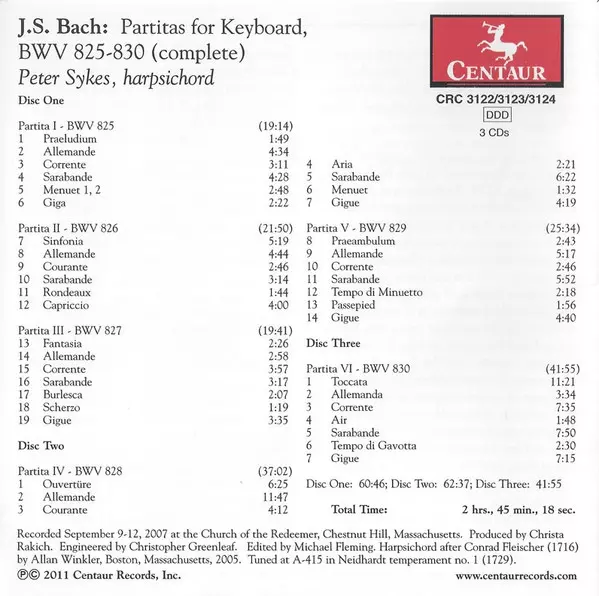 J.S. Bach: Partitas for Keyboard, BWV 825-830 (complete)
Peter Sykes, harpsichord

CENTAUR
CRC 3122/3123/3124
DDD
3 CDs

Disc One

Partita I - BWV 825 (19:14)
1 Praeludium 1:49
2 Allemande 4:34
3 Corrente 3:11
4 Sarabande 4:28
5 Menuet 1, 2 2:48
6 Giga 2:22

Partita II - BWV 826 (21:50)
7 Sinfonia 5:19
8 Allemande 4:44
9 Courante 2:46
10 Sarabande 3:14
11 Rondeaux 1:44
12 Capriccio 4:00

Partita III - BWV 827 (19:41)
13 Fantasia 2:26
14 Allemande 2:58
15 Corrente 3:57
16 Sarabande 3:17
17 Burlesca 2:07
18 Scherzo 1:19
19 Gigue 3:35

Disc Two

Partita IV - BWV 828 (37:02)
1 Ouvertüre 6:25
2 Allemande 11:47
3 Courante 4:12
4 Aria 2:21
5 Sarabande 6:22
6 Menuet 1:32
7 Gigue 4:19

Partita V - BWV 829 (25:34)
8 Praeambulum 2:43
9 Allemande 5:17
10 Corrente 2:46
11 Sarabande 5:52
12 Tempo di Minuetto 2:18
13 Passepied 1:56
14 Gigue 4:40

Disc Three

Partita VI - BWV 830 (41:55)
1 Toccata 11:21
2 Allemanda 3:34
3 Corrente 7:35
4 Air 1:48
5 Sarabande 7:50
6 Tempo di Gavotta 2:30
7 Gigue 7:15

Disc One: 60:46; Disc Two: 62:37; Disc Three: 41:55

Total Time: 2 hrs., 45 min., 18 sec.

Recorded September 9-12, 2007 at the Church of the Redeemer, Chestnut Hill, Massachusetts. Produced by Christa Rakich. Engineered by Christopher Greenleaf. Edited by Michael Fleming. Harpsichord after Conrad Fleischer (1716) by Allan Winkler, Boston, Massachusetts, 2005. Tuned at A-415 in Neidhardt temperament no. 1 (1729).
℗© 2011 Centaur Records, Inc. www.centaurrecords.com